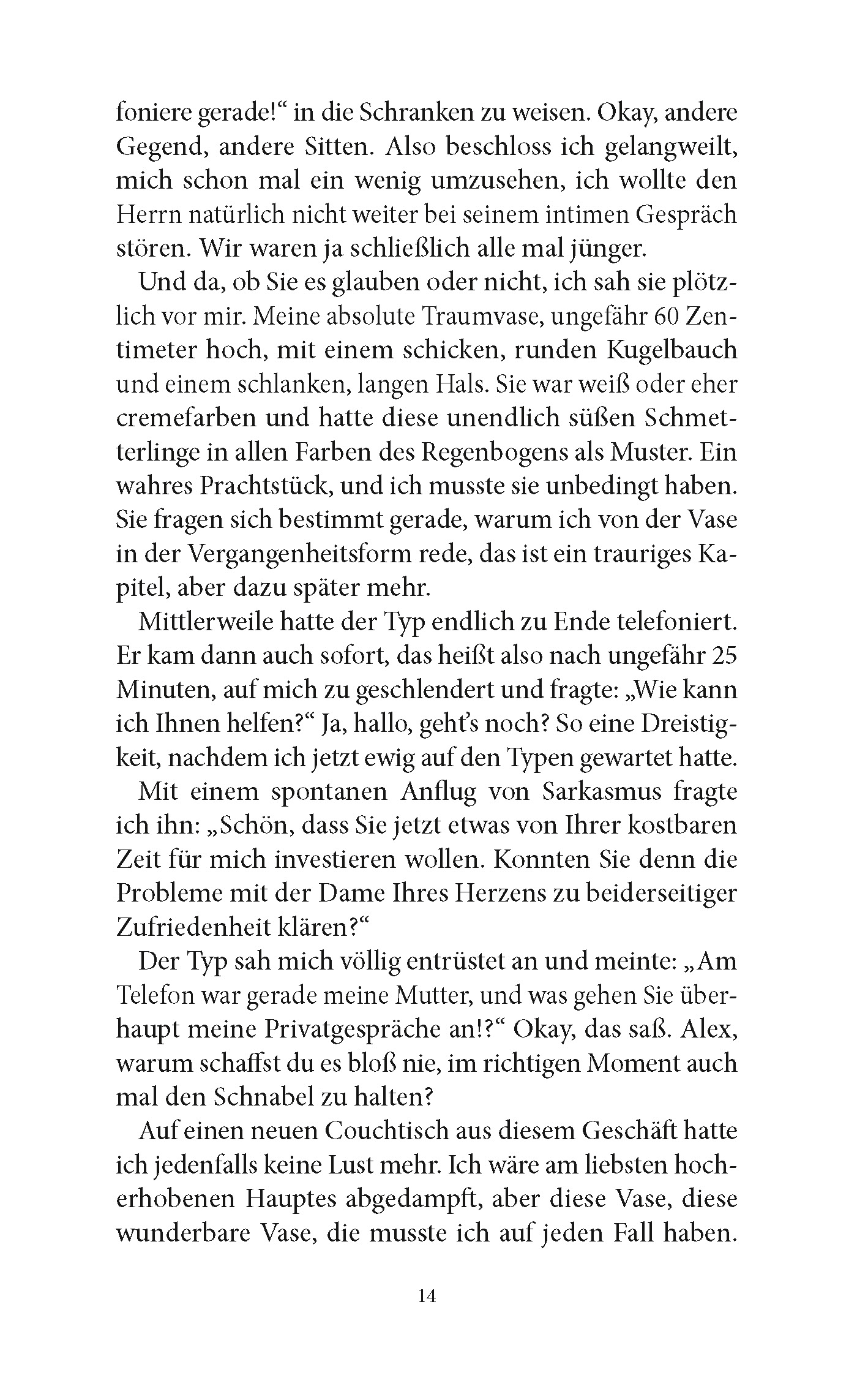 foniere gerade!“ in die Schranken zu weisen. Okay, andere Gegend, andere Sitten. Also beschloss ich gelangweilt, mich schon mal ein wenig umzusehen, ich wollte den Herrn natürlich nicht weiter bei seinem intimen Gespräch stören. Wir waren ja schließlich alle mal jünger.

Und da, ob Sie es glauben oder nicht, ich sah sie plötzlich vor mir. Meine absolute Traumvase, ungefähr 60 Zentimeter hoch, mit einem schicken, runden Kugelbauch und einem schlanken, langen Hals. Sie war weiß oder eher cremefarben und hatte diese unendlich süßen Schmetterlinge in allen Farben des Regenbogens als Muster. Ein wahres Prachtstück, und ich musste sie unbedingt haben. Sie fragen sich bestimmt gerade, warum ich von der Vase in der Vergangenheitsform rede, das ist ein trauriges Kapitel, aber dazu später mehr.

Mittlerweile hatte der Typ endlich zu Ende telefoniert. Er kam dann auch sofort, das heißt also nach ungefähr 25 Minuten, auf mich zu geschlendert und fragte: „Wie kann ich Ihnen helfen?“ Ja, hallo, geht’s noch? So eine Dreistigkeit, nachdem ich jetzt ewig auf den Typen gewartet hatte.

Mit einem spontanen Anflug von Sarkasmus fragte ich ihn: „Schön, dass Sie jetzt etwas von Ihrer kostbaren Zeit für mich investieren wollen. Konnten Sie denn die Probleme mit der Dame Ihres Herzens zu beiderseitiger Zufriedenheit klären?“

Der Typ sah mich völlig entrüstet an und meinte: „Am Telefon war gerade meine Mutter, und was gehen Sie überhaupt meine Privatgespräche an!?“ Okay, das saß. Alex, warum schaffst du es bloß nie, im richtigen Moment auch mal den Schnabel zu halten?

Auf einen neuen Couchtisch aus diesem Geschäft hatte ich jedenfalls keine Lust mehr. Ich wäre am liebsten hocherhobenen Hauptes abgedampft, aber diese Vase, diese wunderbare Vase, die musste ich auf jeden Fall haben.

14